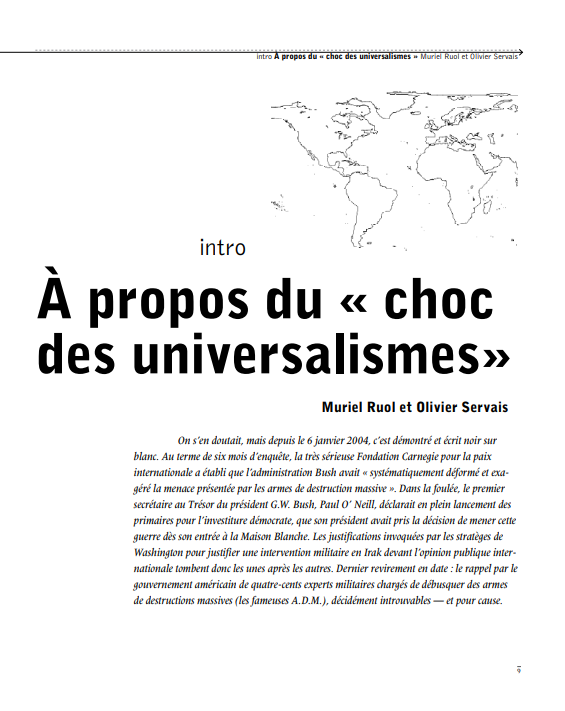 intro À propos du « choc des universalismes » Muriel Ruol et Olivier Servais

intro

À propos du « choc des universalismes»

Muriel Ruol et Olivier Servais

On s'en doutait, mais depuis le 6 janvier 2004, c'est démontré et écrit noir sur blanc. Au terme de six mois d'enquête, la très sérieuse Fondation Carnegie pour la paix internationale a établi que l'administration Bush avait « systématiquement déformé et exagéré la menace présentée par les armes de destruction massive ». Dans la foulée, le premier secrétaire au Trésor du président G.W. Bush, Paul O' Neill, déclarait en plein lancement des primaires pour l'investiture démocrate, que son président avait pris la décision de mener cette guerre dès son entrée à la Maison Blanche. Les justifications invoquées par les stratèges de Washington pour justifier une intervention militaire en Irak devant l'opinion publique internationale tombent donc les unes après les autres. Dernier revirement en date : le rappel par le gouvernement américain de quatre-cents experts militaires chargés de débusquer des armes de destructions massives (les fameuses A.D.M.), décidément introuvables — et pour cause.

9